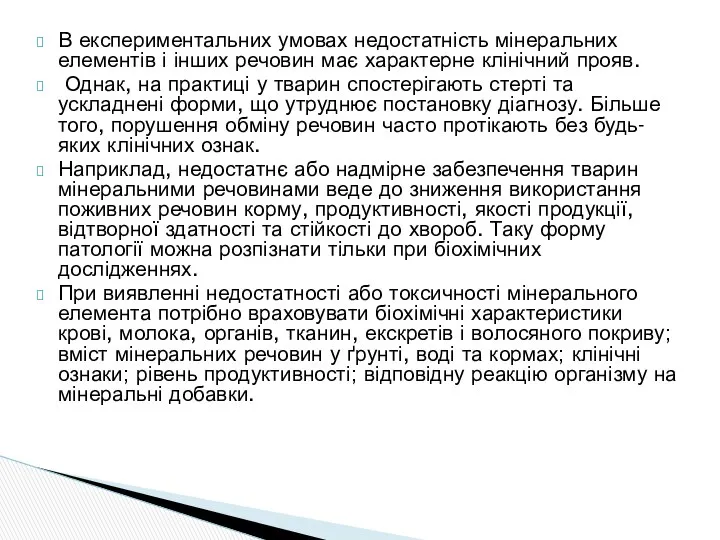 В експериментальних умовах недостатність мінеральних елементів і інших речовин має характерне клінічний прояв.

Однак, на практиці у тварин спостерігають стерті та ускладнені форми, що утруднює постановку діагнозу. Більше того, порушення обміну речовин часто протікають без будь-яких клінічних ознак.

Наприклад, недостатнє або надмірне забезпечення тварин мінеральними речовинами веде до зниження використання поживних речовин корму, продуктивності, якості продукції, відтворної здатності та стійкості до хвороб. Таку форму патології можна розпізнати тільки при біохімічних дослідженнях.

При виявленні недостатності або токсичності мінерального елемента потрібно враховувати біохімічні характеристики крові, молока, органів, тканин, екскретів і волосяного покриву; вміст мінеральних речовин у ґрунті, воді та кормах; клінічні ознаки; рівень продуктивності; відповідну реакцію організму на мінеральні добавки.